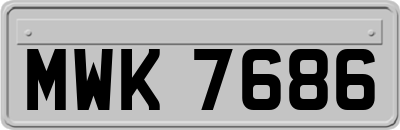 MWK 7686